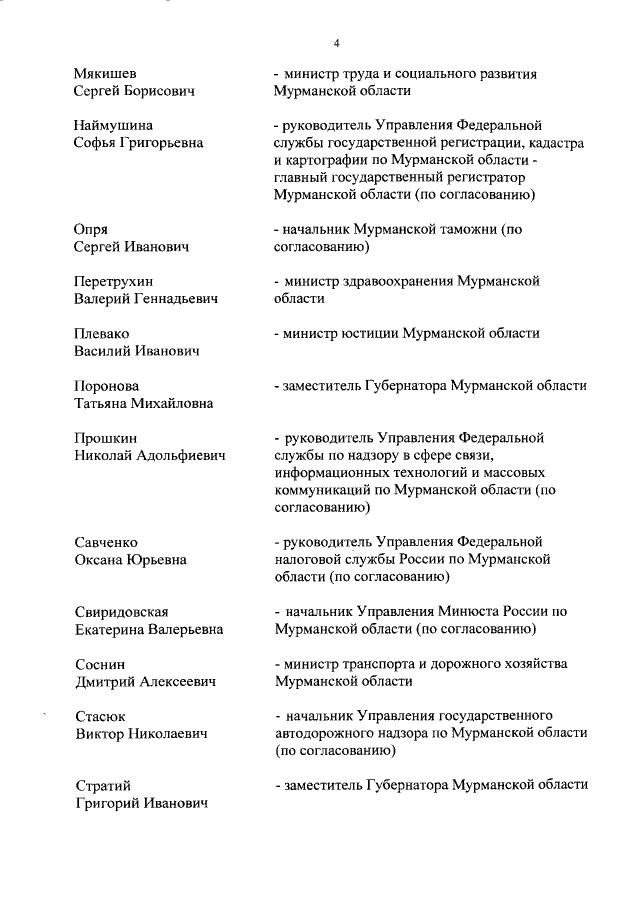 4

Мякишев Сергей Борисович - министр труда и социального развития Мурманской области

Наймушина Софья Григорьевна - руководитель Управления Федеральной службы государственной регистрации, кадастра и картографии по Мурманской области - главный государственный регистратор Мурманской области (по согласованию)

Опря Сергей Иванович - начальник Мурманской таможни (по согласованию)

Перетрухин Валерий Геннадьевич - министр здравоохранения Мурманской области

Плевако Василий Иванович - министр юстиции Мурманской области

Поронова Татьяна Михайловна - заместитель Губернатора Мурманской области

Прошкин Николай Адольфиевич - руководитель Управления Федеральной службы по надзору в сфере связи, информационных технологий и массовых коммуникаций по Мурманской области (по согласованию)

Савченко Оксана Юрьевна - руководитель Управления Федеральной налоговой службы России по Мурманской области (по согласованию)

Свиридовская Екатерина Валерьевна - начальник Управления Минюста России по Мурманской области (по согласованию)

Соснин Дмитрий Алексеевич - министр транспорта и дорожного хозяйства Мурманской области

Стасюк Виктор Николаевич - начальник Управления государственного автодорожного надзора по Мурманской области (по согласованию)

Стратий Григорий Иванович - заместитель Губернатора Мурманской области